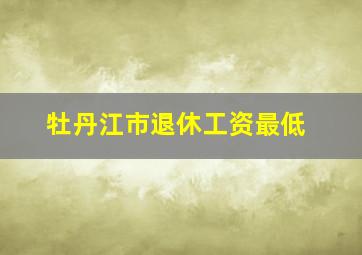 牡丹江市退休工资最低